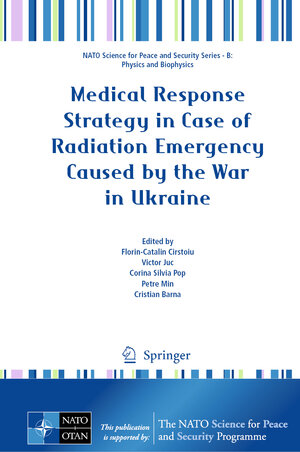 NATO Science for Peace and Security Series - B: Physics and Biophysics

Medical Response Strategy in Case of Radiation Emergency Caused by the War in Ukraine

Edited by
Florin-Catalin Cirstoiu
Victor Juc
Corina Silvia Pop
Petre Min
Cristian Barna

Springer

NATO
OTAN

This publication is supported by:

The NATO Science for Peace and Security Programme